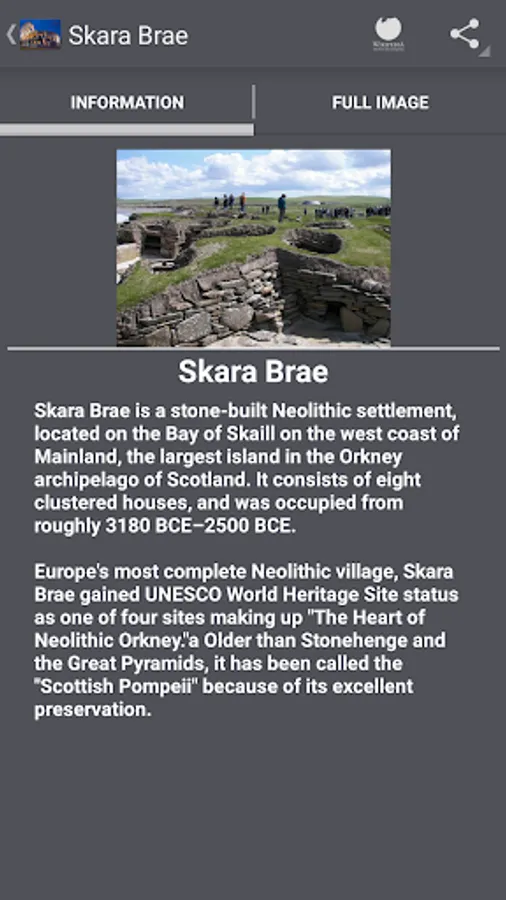 Skara Brae

WIKIPEDIA

INFORMATION

FULL IMAGE

Skara Brae

Skara Brae is a stone-built Neolithic settlement, located on the Bay of Skaill on the west coast of Mainland, the largest island in the Orkney archipelago of Scotland. It consists of eight clustered houses, and was occupied from roughly 3180 BCE–2500 BCE.

Europe's most complete Neolithic village, Skara Brae gained UNESCO World Heritage Site status as one of four sites making up "The Heart of Neolithic Orkney."a Older than Stonehenge and the Great Pyramids, it has been called the "Scottish Pompeii" because of its excellent preservation.